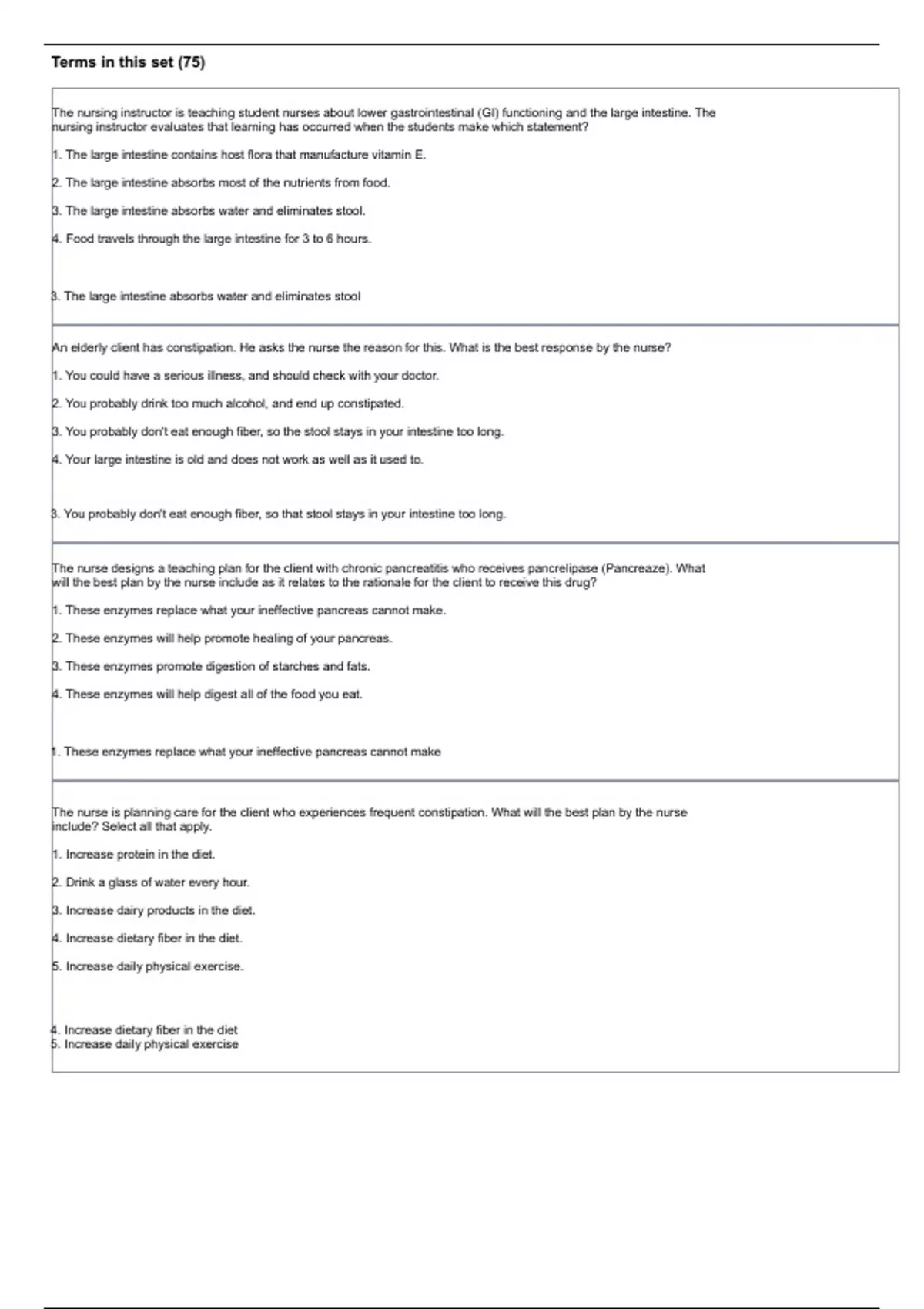 Terms in this set (75)

The nursing instructor is teaching student nurses about lower gastrointestinal (GI) functioning and the large intestine. The nursing instructor evaluates that learning has occurred when the students make which statement?

1. The large intestine contains host flora that manufacture vitamin E.

2. The large intestine absorbs most of the nutrients from food.

3. The large intestine absorbs water and eliminates stool.

4. Food travels through the large intestine for 3 to 6 hours.

3. The large intestine absorbs water and eliminates stool

An elderly client has constipation. He asks the nurse the reason for this. What is the best response by the nurse?

1. You could have a serious illness, and should check with your doctor.

2. You probably drink too much alcohol, and end up constipated.

3. You probably don't eat enough fiber, so the stool stays in your intestine too long.

4. Your large intestine is old and does not work as well as it used to.

3. You probably don't eat enough fiber, so that stool stays in your intestine too long.

The nurse designs a teaching plan for the client with chronic pancreatitis who receives pancrelipase (Pancreaze). What will the best plan by the nurse include as it relates to the rationale for the client to receive this drug?

1. These enzymes replace what your ineffective pancreas cannot make.

2. These enzymes will help promote healing of your pancreas.

3. These enzymes promote digestion of starches and fats.

4. These enzymes will help digest all of the food you eat.

1. These enzymes replace what your ineffective pancreas cannot make

The nurse is planning care for the client who experiences frequent constipation. What will the best plan by the nurse include? Select all that apply.

1. Increase protein in the diet.

2. Drink a glass of water every hour.

3. Increase dairy products in the diet.

4. Increase dietary fiber in the diet.

5. Increase daily physical exercise.

4. Increase dietary fiber in the diet
5. Increase daily physical exercise